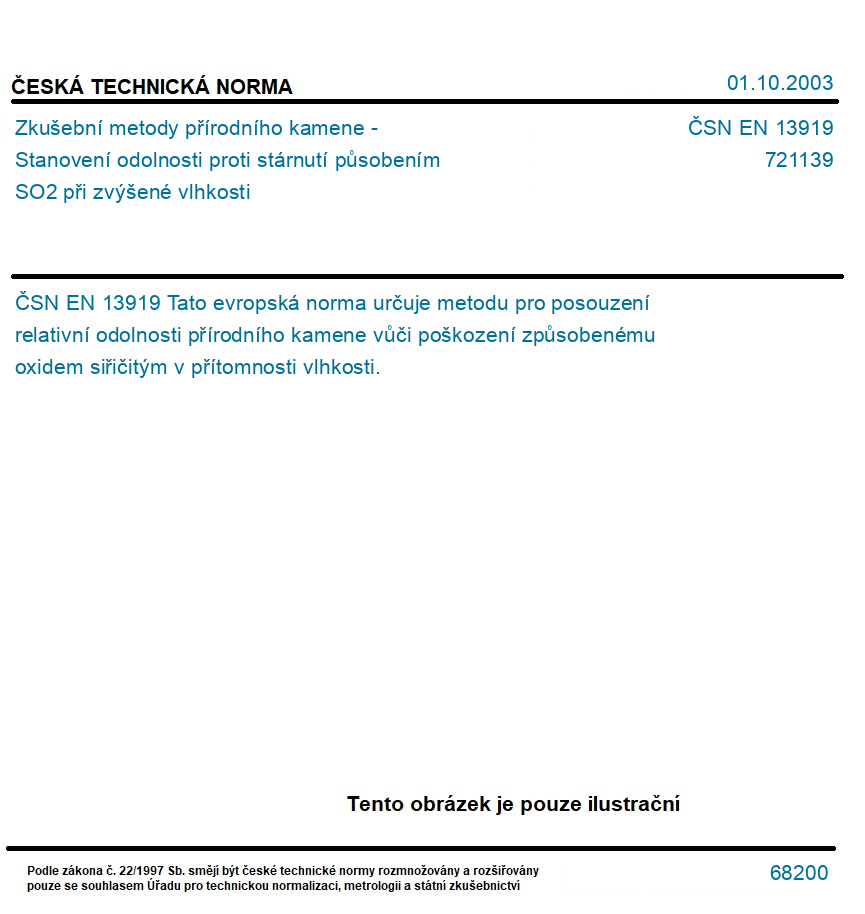 ČESKÁ TECHNICKÁ NORMA

01.10.2003

Zkušební metody přírodního kamene - Stanovení odolnosti proti stárnutí působením SO2 při zvýšené vlhkosti

ČSN EN 13919
721139

ČSN EN 13919 Tato evropská norma určuje metodu pro posouzení relativní odolnosti přírodního kamene vůči poškození způsobenému oxidem siřičitým v přítomnosti vlhkosti.

Tento obrázek je pouze ilustrační

Podle zákona č. 22/1997 Sb. smějí být české technické normy rozmnožovány a rozšiřovány pouze se souhlasem Úřadu pro technickou normalizaci, metrologii a státní zkušebnictví

68200